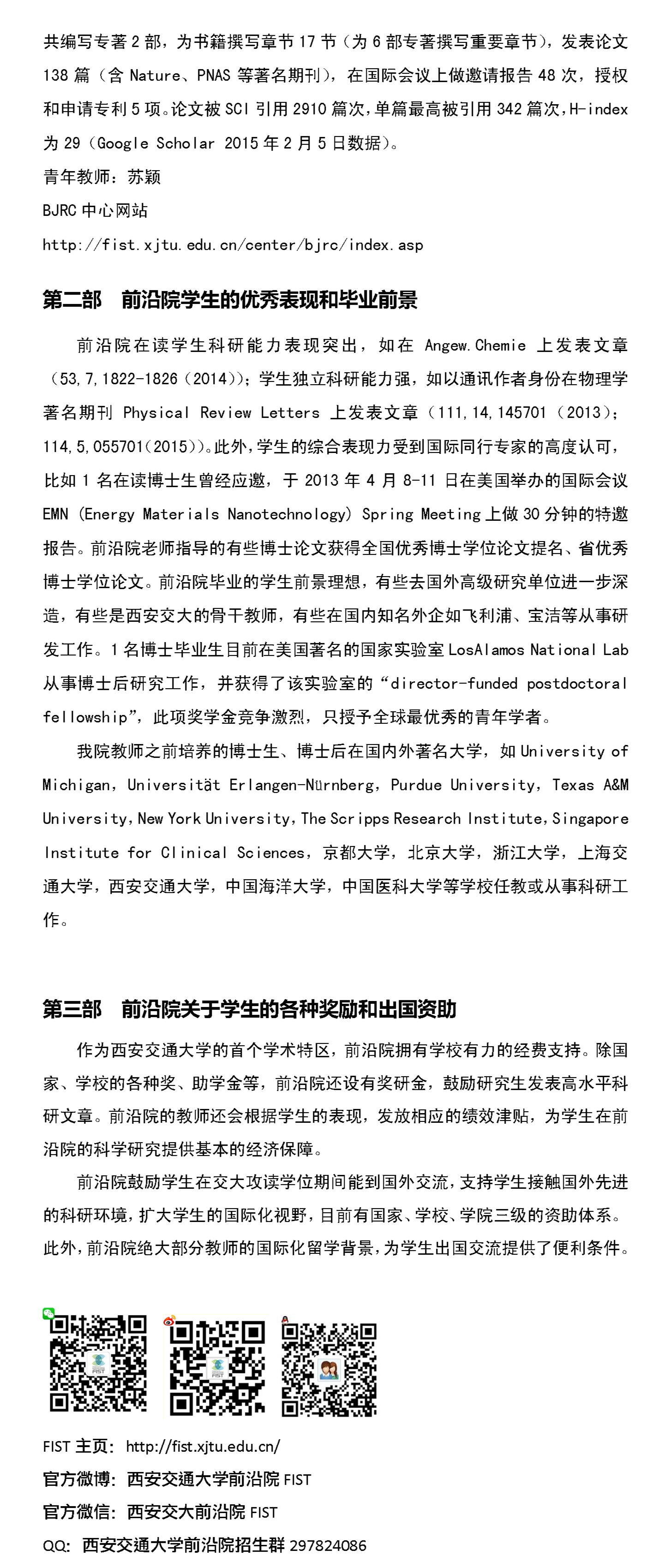 共编写专著 2 部，为书籍撰写章节 17 节（为 6 部专著撰写重要章节），发表论文 138 篇（含 Nature、PNAS 等著名期刊），在国际会议上做邀请报告 48 次，授权和申请专利 5 项。论文被 SCI 引用 2910 篇次，单篇最高被引用 342 篇次，H-index 为 29（Google Scholar 2015 年 2 月 5 日数据）。
青年教师：苏颖
BJRC 中心网站
http://fist.xjtu.edu.cn/center/bjrc/index.asp

第二部　前沿院学生的优秀表现和毕业前景

前沿院在读学生科研能力表现突出，如在 Angew.Chemie 上发表文章（53,7,1822-1826（2014））；学生独立科研能力强，如以通讯作者身份在物理学著名期刊 Physical Review Letters 上发表文章（111,14,145701（2013）；114,5,055701（2015））。此外，学生的综合表现力受到国际同行专家的高度认可，比如 1 名在读博士生曾经应邀，于 2013 年 4 月 8-11 日在美国举办的国际会议 EMN (Energy Materials Nanotechnology) Spring Meeting 上做 30 分钟的特邀报告。前沿院老师指导的有些博士论文获得全国优秀博士学位论文提名、省优秀博士学位论文。前沿院毕业的学生前景理想，有些去国外高级研究单位进一步深造，有些是西安交大的骨干教师，有些在国内知名外企如飞利浦、宝洁等从事研发工作。1 名博士毕业生目前在美国著名的国家实验室 LosAlamos National Lab 从事博士后研究工作，并获得了该实验室的“director-funded postdoctoral fellowship”，此项奖学金竞争激烈，只授予全球最优秀的青年学者。

我院教师之前培养的博士生、博士后在国内外著名大学，如 University of Michigan，Universität Erlangen-Nürnberg，Purdue University，Texas A&M University，New York University，The Scripps Research Institute，Singapore Institute for Clinical Sciences，京都大学，北京大学，浙江大学，上海交通大学，西安交通大学，中国海洋大学，中国医科大学等学校任教或从事科研工作。

第三部　前沿院关于学生的各种奖励和出国资助

作为西安交通大学的首个学术特区，前沿院拥有学校有力的经费支持。除国家、学校的各种奖、助学金等，前沿院还设有奖研金，鼓励研究生发表高水平科研文章。前沿院的教师还会根据学生的表现，发放相应的绩效津贴，为学生在前沿院的科学研究提供基本的经济保障。

前沿院鼓励学生在交大攻读学位期间能到国外交流，支持学生接触国外先进的科研环境，扩大学生的国际化视野，目前有国家、学校、学院三级的资助体系。此外，前沿院绝大部分教师的国际化留学背景，为学生出国交流提供了便利条件。

FIST
FIST

FIST 主页：http://fist.xjtu.edu.cn/
官方微博：西安交通大学前沿院 FIST
官方微信：西安交大前沿院 FIST
QQ：西安交通大学前沿院招生群 297824086